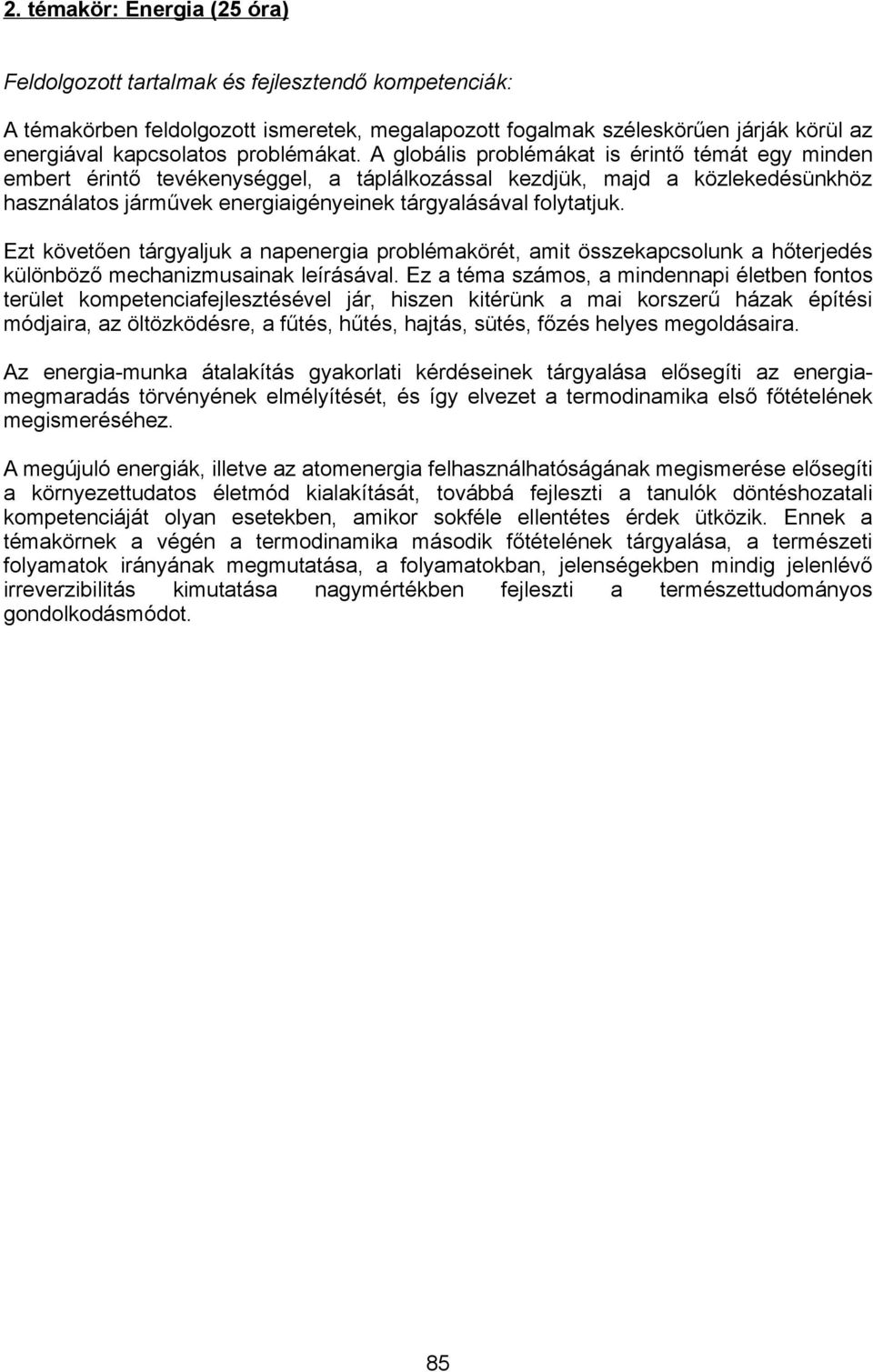 2. témakör: Energia (25 óra)

Feldolgozott tartalmak és fejlesztendő kompetenciák:

A témakörben feldolgozott ismeretek, megalapozott fogalmak széleskörűen járják körül az energiával kapcsolatos problémákat. A globális problémákat is érintő témát egy minden embert érintő tevékenységgel, a táplálkozással kezdjük, majd a közlekedésünkhöz használatos járművek energiaigényeinek tárgyalásával folytatjuk.

Ezt követően tárgyaljuk a napenergia problémakörét, amit összekapcsolunk a hőterjedés különböző mechanizmusainak leírásával. Ez a téma számos, a mindennapi életben fontos terület kompetenciafejlesztésével jár, hiszen kitérünk a mai korszerű házak építési módjaira, az öltözködésre, a fűtés, hűtés, hajtás, sütés, főzés helyes megoldásaira.

Az energia-munka átalakítás gyakorlati kérdéseinek tárgyalása elősegíti az energiamegmaradás törvényének elmélyítését, és így elvezet a termodinamika első főtételének megismeréséhez.

A megújuló energiák, illetve az atomenergia felhasználhatóságának megismerése elősegíti a környezettudatos életmód kialakítását, továbbá fejleszti a tanulók döntéshozatali kompetenciáját olyan esetekben, amikor sokféle ellentétes érdek ütközik. Ennek a témakörnek a végén a termodinamika második főtételének tárgyalása, a természeti folyamatok irányának megmutatása, a folyamatokban, jelenségekben mindig jelenlévő irreverzibilitás kimutatása nagymértékben fejleszti a természettudományos gondolkodásmódot.

85